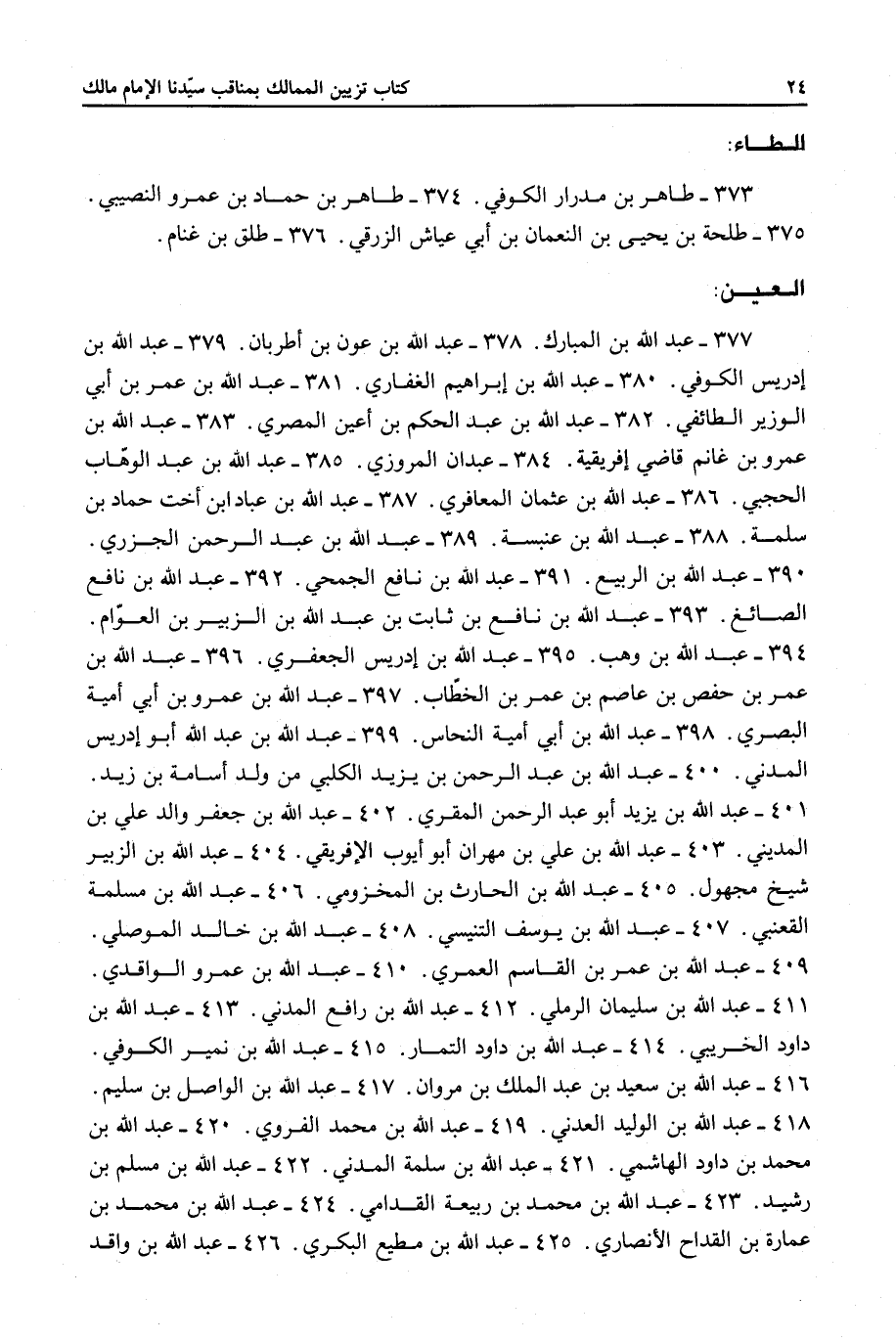 ٢٤ كتاب تزيين الممالك بمناقب سيّدنا الإمام مالك

الطاء:

٣٧٣ ـ طاهر بن مدرار الكوفي. ٣٧٤ ـ طاهر بن حماد بن عمرو النصيبي. ٣٧٥ ـ طلحة بن يحيى بن النعمان بن أبي عياش الزرقي. ٣٧٦ ـ طلق بن غنام.

العين:

٣٧٧ ـ عبد الله بن المبارك. ٣٧٨ ـ عبد الله بن عون بن أطربان. ٣٧٩ ـ عبد الله بن إدريس الكوفي. ٣٨٠ ـ عبد الله بن إبراهيم الغفاري. ٣٨١ ـ عبد الله بن عمر بن أبي الوزير الطائفي. ٣٨٢ ـ عبد الله بن عبد الحكم بن أعين المصري. ٣٨٣ ـ عبد الله بن عمرو بن غانم قاضي إفريقية. ٣٨٤ ـ عبدان المروزي. ٣٨٥ ـ عبد الله بن عبد الوهّاب الحجبي. ٣٨٦ ـ عبد الله بن عثمان المعافري. ٣٨٧ ـ عبد الله بن عباد ابن أخت حماد بن سلمة. ٣٨٨ ـ عبد الله بن عنبسة. ٣٨٩ ـ عبد الله بن عبد الرحمن الجزري. ٣٩٠ ـ عبد الله بن الربيع. ٣٩١ ـ عبد الله بن نافع الجمحي. ٣٩٢ ـ عبد الله بن نافع الصائغ. ٣٩٣ ـ عبد الله بن نافع بن ثابت بن عبد الله بن الزبير بن العوّام. ٣٩٤ ـ عبد الله بن وهب. ٣٩٥ ـ عبد الله بن إدريس الجعفري. ٣٩٦ ـ عبد الله بن عمر بن حفص بن عاصم بن عمر بن الخطّاب. ٣٩٧ ـ عبد الله بن عمرو بن أبي أمية البصري. ٣٩٨ ـ عبد الله بن أبي أمية النحاس. ٣٩٩ ـ عبد الله بن عبد الله أبو إدريس المدني. ٤٠٠ ـ عبد الله بن عبد الرحمن بن يزيد الكلبي من ولد أسامة بن زيد. ٤٠١ ـ عبد الله بن يزيد أبو عبد الرحمن المقري. ٤٠٢ ـ عبد الله بن جعفر والد علي بن المديني. ٤٠٣ ـ عبد الله بن علي بن مهران أبو أيوب الإفريقي. ٤٠٤ ـ عبد الله بن الزبير شيخ مجهول. ٤٠٥ ـ عبد الله بن الحارث بن المخزومي. ٤٠٦ ـ عبد الله بن مسلمة القعنبي. ٤٠٧ ـ عبد الله بن يوسف التنيسي. ٤٠٨ ـ عبد الله بن خالد الموصلي. ٤٠٩ ـ عبد الله بن عمر بن القاسم العمري. ٤١٠ ـ عبد الله بن عمرو الواقدي. ٤١١ ـ عبد الله بن سليمان الرملي. ٤١٢ ـ عبد الله بن رافع المدني. ٤١٣ ـ عبد الله بن داود الخريبي. ٤١٤ ـ عبد الله بن داود التمار. ٤١٥ ـ عبد الله بن نمير الكوفي. ٤١٦ ـ عبد الله بن سعيد بن عبد الملك بن مروان. ٤١٧ ـ عبد الله بن الواصل بن سليم. ٤١٨ ـ عبد الله بن الوليد العدني. ٤١٩ ـ عبد الله بن محمد الفروي. ٤٢٠ ـ عبد الله بن محمد بن داود الهاشمي. ٤٢١ ـ عبد الله بن سلمة المدني. ٤٢٢ ـ عبد الله بن مسلم بن رشيد. ٤٢٣ ـ عبد الله بن محمد بن ربيعة القدامي. ٤٢٤ ـ عبد الله بن محمد بن عمارة بن القداح الأنصاري. ٤٢٥ ـ عبد الله بن مطيع البكري. ٤٢٦ ـ عبد الله بن واقد